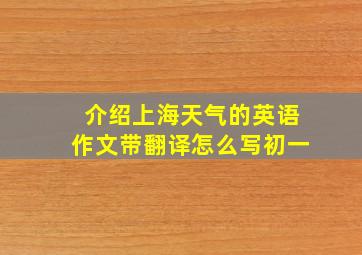 介绍上海天气的英语作文带翻译怎么写初一